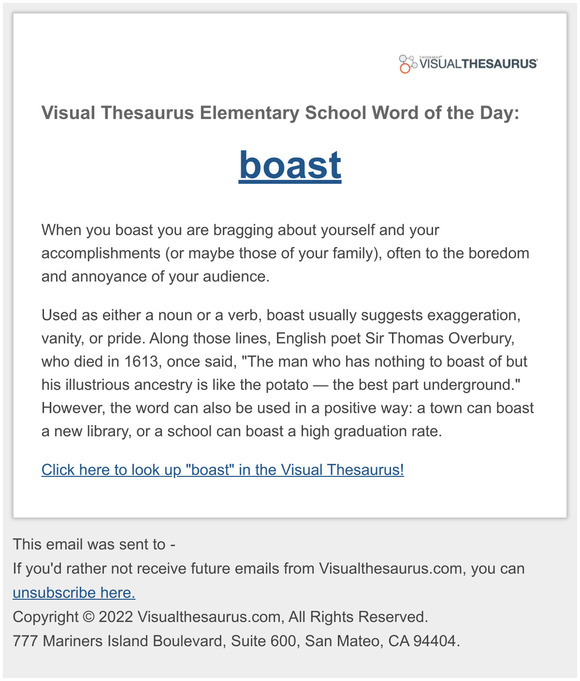 VISUALTHESAURUS

Visual Thesaurus Elementary School Word of the Day:

boast

When you boast you are bragging about yourself and your accomplishments (or maybe those of your family), often to the boredom and annoyance of your audience.

Used as either a noun or a verb, boast usually suggests exaggeration, vanity, or pride. Along those lines, English poet Sir Thomas Overbury, who died in 1613, once said, "The man who has nothing to boast of but his illustrious ancestry is like the potato — the best part underground." However, the word can also be used in a positive way: a town can boast a new library, or a school can boast a high graduation rate.

Click here to look up "boast" in the Visual Thesaurus!

This email was sent to -
If you'd rather not receive future emails from Visualthesaurus.com, you can unsubscribe here.
Copyright © 2022 Visualthesaurus.com, All Rights Reserved.
777 Mariners Island Boulevard, Suite 600, San Mateo, CA 94404.